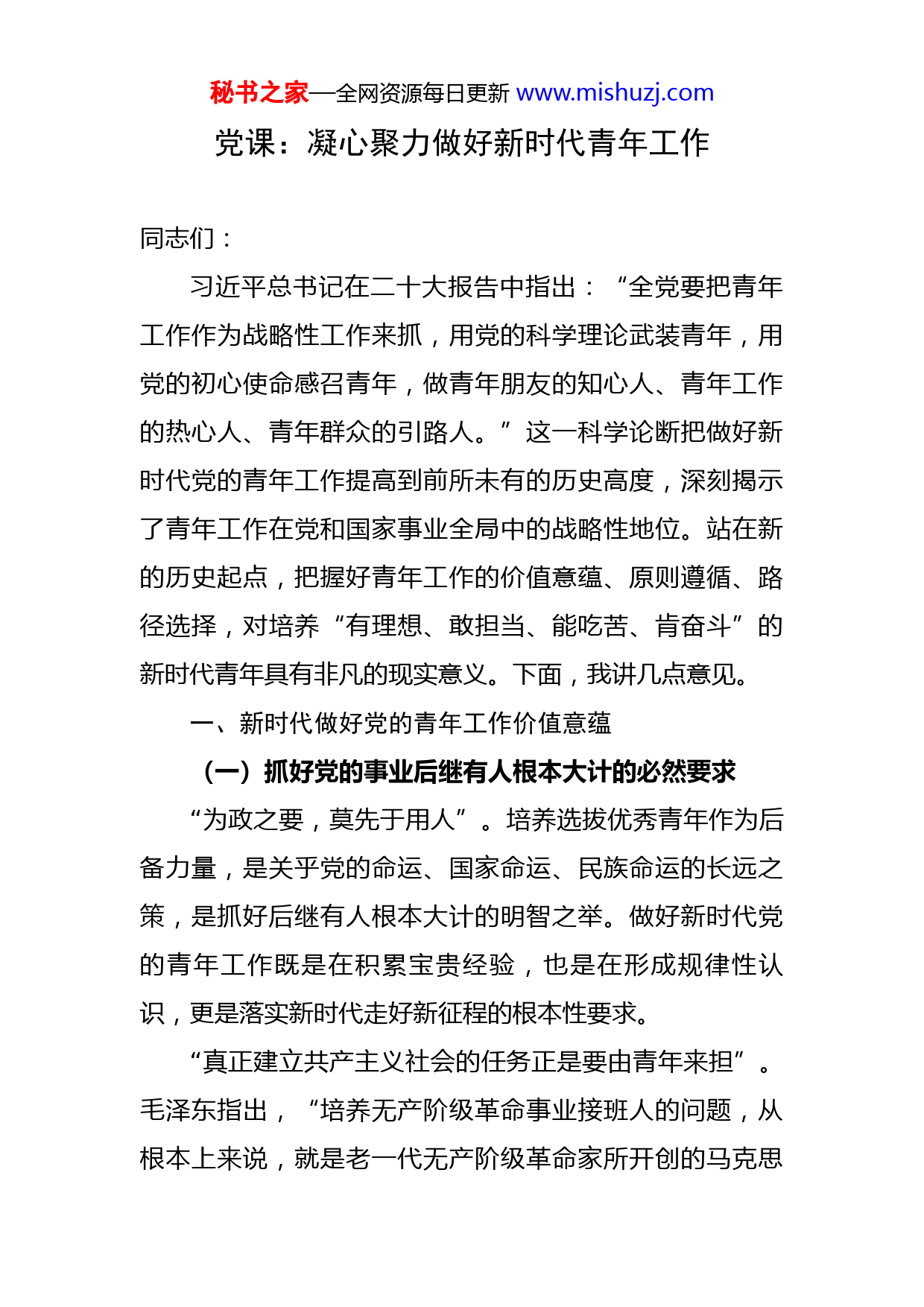 秘书之家—全网资源每日更新 www.mishuzj.com

党课：凝心聚力做好新时代青年工作

同志们：

习近平总书记在二十大报告中指出：“全党要把青年工作作为战略性工作来抓，用党的科学理论武装青年，用党的初心使命感召青年，做青年朋友的知心人、青年工作的热心人、青年群众的引路人。”这一科学论断把做好新时代党的青年工作提高到前所未有的历史高度，深刻揭示了青年工作在党和国家事业全局中的战略性地位。站在新的历史起点，把握好青年工作的价值意蕴、原则遵循、路径选择，对培养“有理想、敢担当、能吃苦、肯奋斗”的新时代青年具有非凡的现实意义。下面，我讲几点意见。

一、新时代做好党的青年工作价值意蕴

（一）抓好党的事业后继有人根本大计的必然要求

“为政之要，莫先于用人”。培养选拔优秀青年作为后备力量，是关乎党的命运、国家命运、民族命运的长远之策，是抓好后继有人根本大计的明智之举。做好新时代党的青年工作既是在积累宝贵经验，也是在形成规律性认识，更是落实新时代走好新征程的根本性要求。

“真正建立共产主义社会的任务正是要由青年来担”。毛泽东指出，“培养无产阶级革命事业接班人的问题，从根本上来说，就是老一代无产阶级革命家所开创的马克思